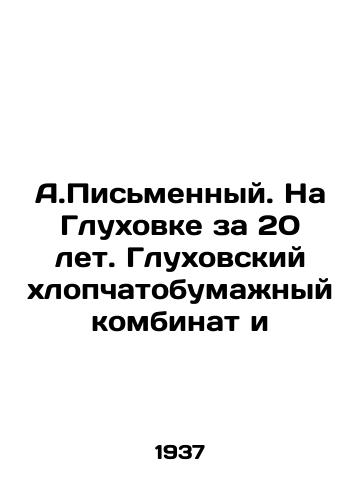 А.Письменный. На Глуховке за 20 лет. Глуховский хлопчатобумажный комбинат и

1937